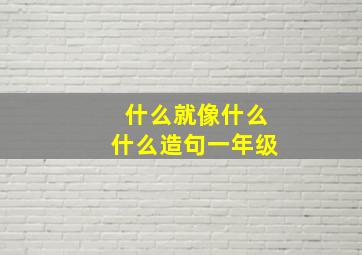 什么就像什么
什么造句一年级